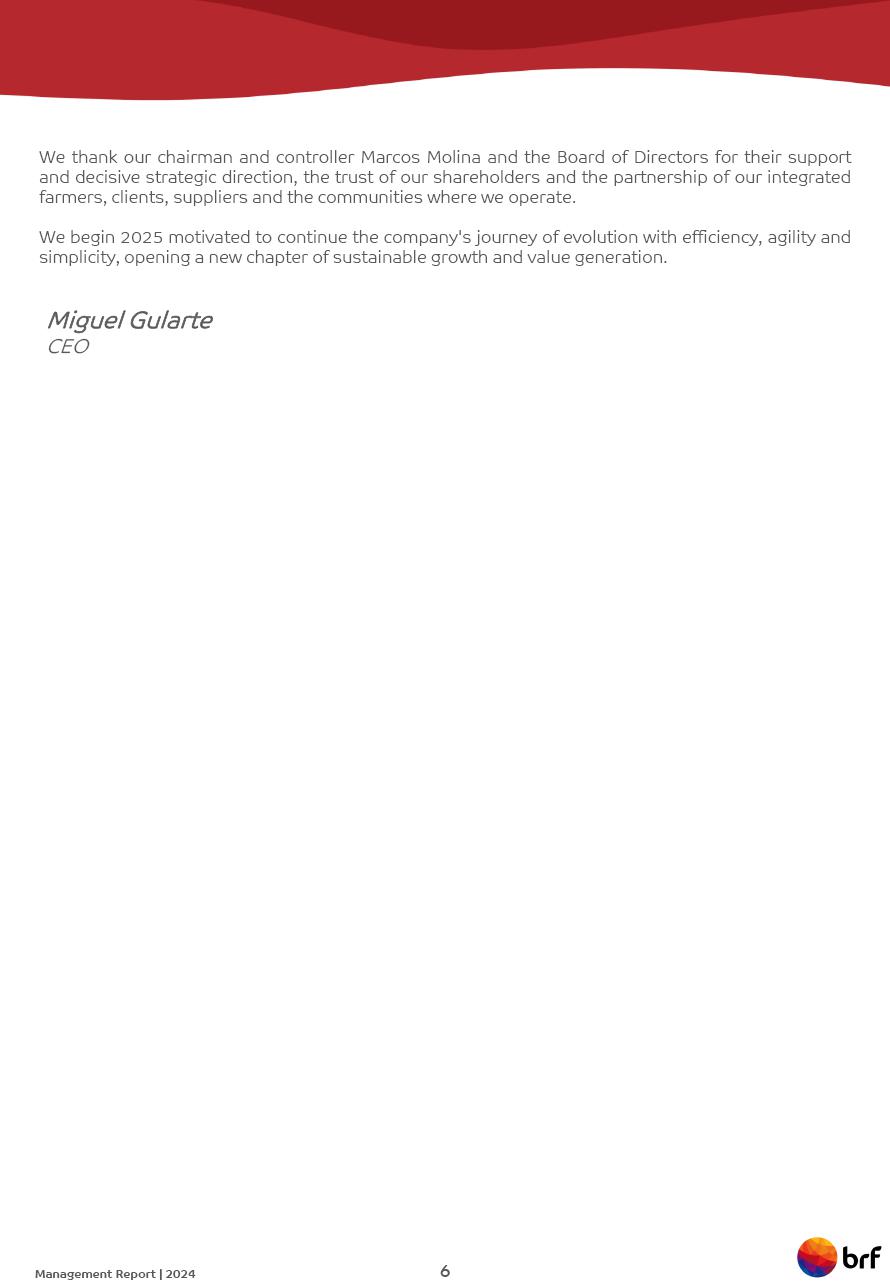 We thank our chairman and controller Marcos Molina and the Board of Directors for their support and decisive strategic direction, the trust of our shareholders and the partnership of our integrated farmers, clients, suppliers and the communities where we operate.

We begin 2025 motivated to continue the company's journey of evolution with efficiency, agility and simplicity, opening a new chapter of sustainable growth and value generation.

Miguel Gularte
CEO

Management Report | 2024

6

brf